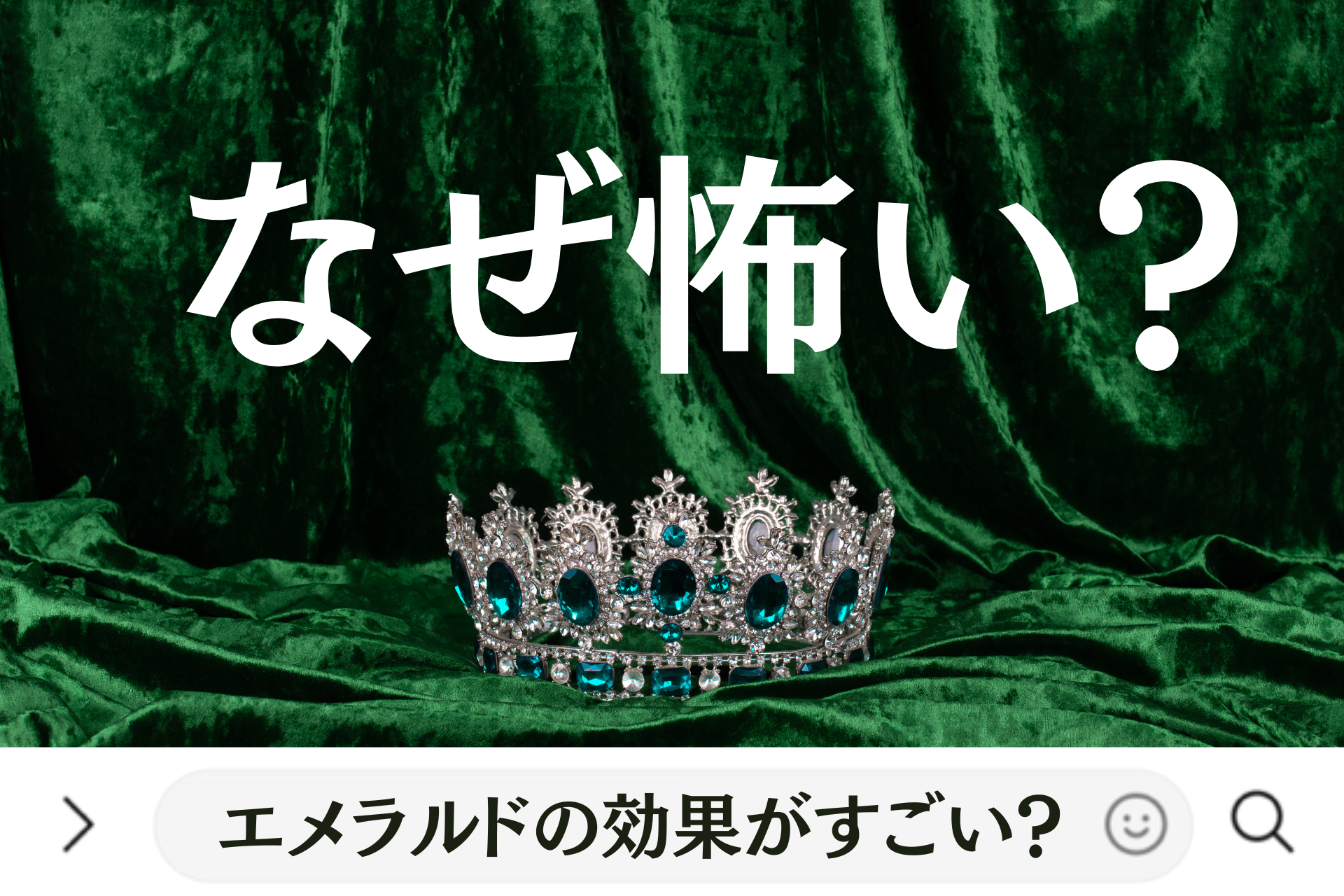 なぜ怖い？

エメラルドの効果がすごい？